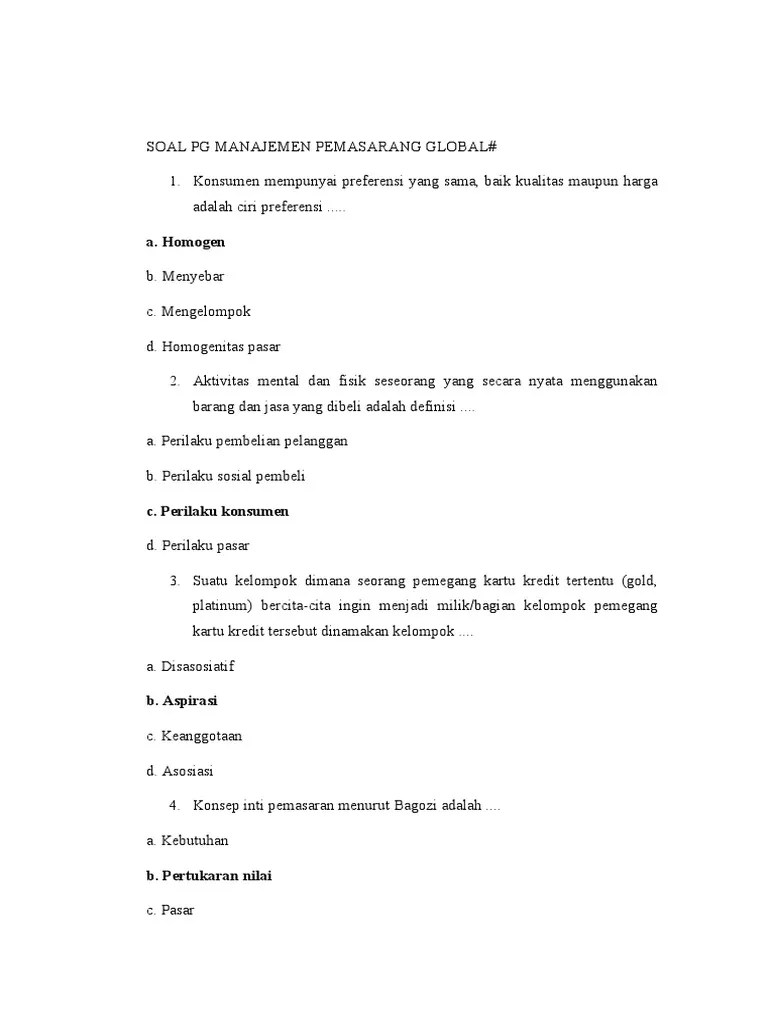 SOAL PG MANAJEMEN PEMASARANG GLOBAL#

1. Konsumen mempunyai preferensi yang sama, baik kualitas maupun harga adalah ciri preferensi .....

a. Homogen

b. Menyebar

c. Mengelompok

d. Homogenitas pasar

2. Aktivitas mental dan fisik seseorang yang secara nyata menggunakan barang dan jasa yang dibeli adalah definisi ....

a. Perilaku pembelian pelanggan

b. Perilaku sosial pembeli

c. Perilaku konsumen

d. Perilaku pasar

3. Suatu kelompok dimana seorang pemegang kartu kredit tertentu (gold, platinum) bercita-cita ingin menjadi milik/bagian kelompok pemegang kartu kredit tersebut dinamakan kelompok ....

a. Disasosiatif

b. Aspirasi

c. Keanggotaan

d. Asosiasi

4. Konsep inti pemasaran menurut Bagozi adalah ....

a. Kebutuhan

b. Pertukaran nilai

c. Pasar